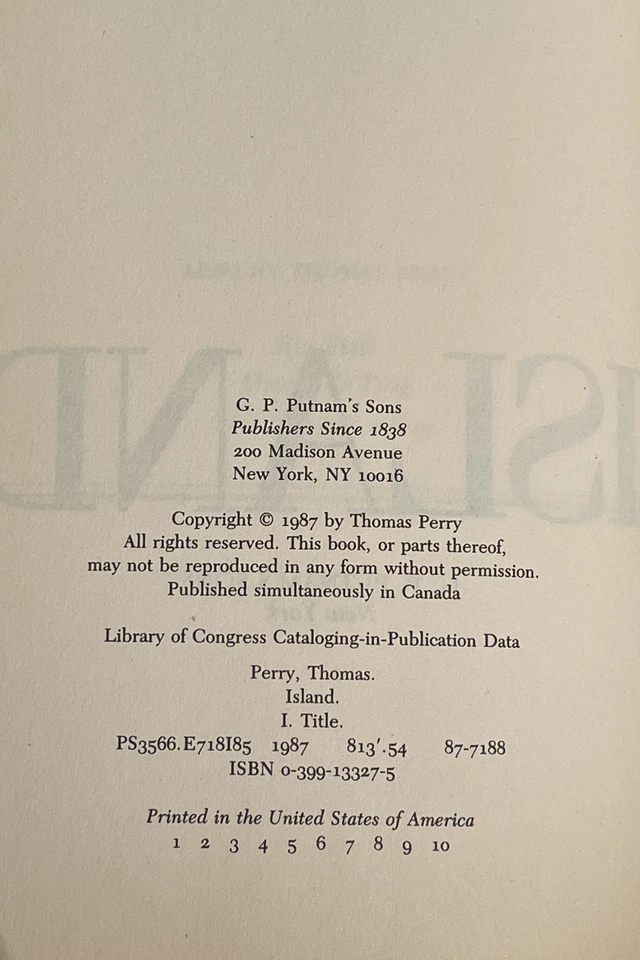 G. P. Putnam's Sons
Publishers Since 1838
200 Madison Avenue
New York, NY 10016

Copyright © 1987 by Thomas Perry
All rights reserved. This book, or parts thereof, may not be reproduced in any form without permission. Published simultaneously in Canada

Library of Congress Cataloging-in-Publication Data

Perry, Thomas.
Island.
I. Title.
PS3566.E718I85 1987 813'.54 87-7188
ISBN 0-399-13327-5

Printed in the United States of America
1 2 3 4 5 6 7 8 9 10